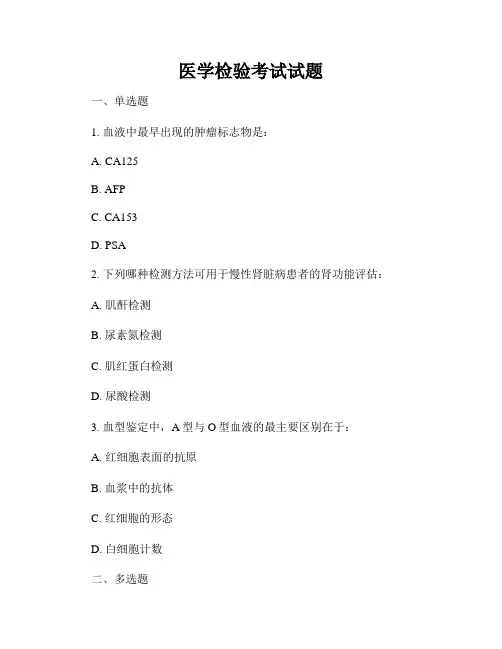 医学检验考试试题

一、单选题

1. 血液中最早出现的肿瘤标志物是：

A. CA125

B. AFP

C. CA153

D. PSA

2. 下列哪种检测方法可用于慢性肾脏病患者的肾功能评估：

A. 肌酐检测

B. 尿素氮检测

C. 肌红蛋白检测

D. 尿酸检测

3. 血型鉴定中，A 型与 O 型血液的最主要区别在于：

A. 红细胞表面的抗原

B. 血浆中的抗体

C. 红细胞的形态

D. 白细胞计数

二、多选题